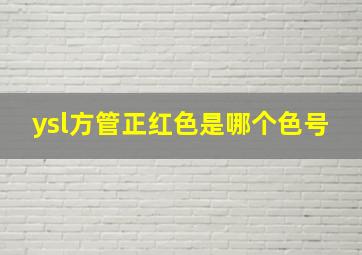 ysl方管正红色是哪个色号